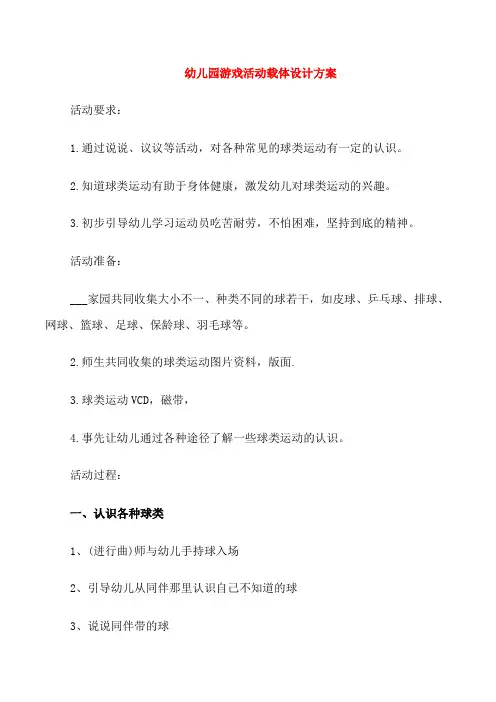 幼儿园游戏活动载体设计方案

活动要求：

1.通过说说、议议等活动，对各种常见的球类运动有一定的认识。

2.知道球类运动有助于身体健康，激发幼儿对球类运动的兴趣。

3.初步引导幼儿学习运动员吃苦耐劳，不怕困难，坚持到底的精神。

活动准备：

___家园共同收集大小不一、种类不同的球若干，如皮球、乒乓球、排球、网球、篮球、足球、保龄球、羽毛球等。

2.师生共同收集的球类运动图片资料，版面.

3.球类运动VCD，磁带，

4.事先让幼儿通过各种途径了解一些球类运动的认识。

活动过程：

一、认识各种球类

1、(进行曲)师与幼儿手持球入场

2、引导幼儿从同伴那里认识自己不知道的球

3、说说同伴带的球